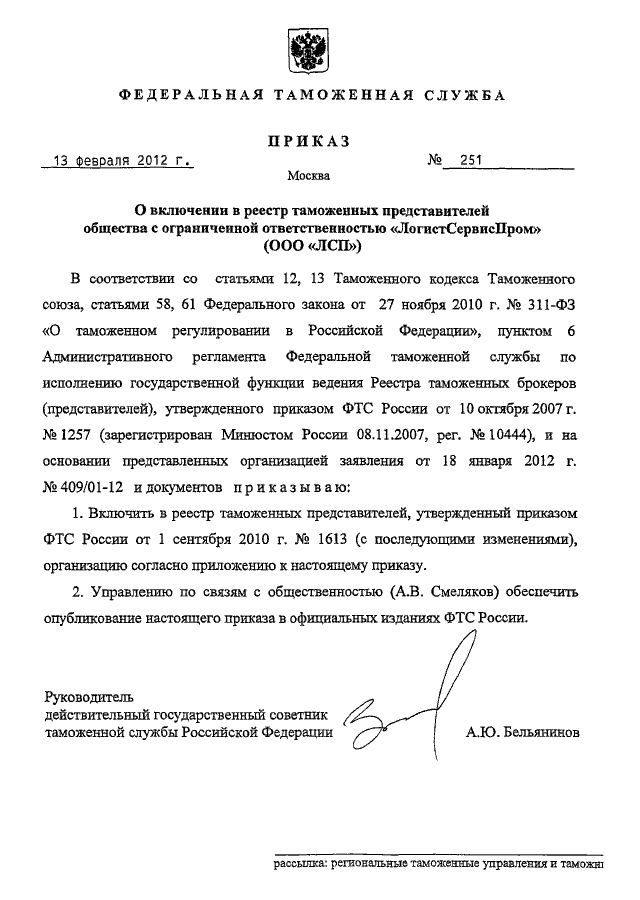 ФЕДЕРАЛЬНАЯ ТАМОЖЕННАЯ СЛУЖБА

ПРИКАЗ

13 февраля 2012 г. № 251

Москва

О включении в реестр таможенных представителей общества с ограниченной ответственностью «ЛогистСервисПром» (ООО «ЛСП»)

В соответствии со статьями 12, 13 Таможенного кодекса Таможенного союза, статьями 58, 61 Федерального закона от 27 ноября 2010 г. № 311-ФЗ «О таможенном регулировании в Российской Федерации», пунктом 6 Административного регламента Федеральной таможенной службы по исполнению государственной функции ведения Реестра таможенных брокеров (представителей), утвержденного приказом ФТС России от 10 октября 2007 г. № 1257 (зарегистрирован Минюстом России 08.11.2007, рег. № 10444), и на основании представленных организацией заявления от 18 января 2012 г. № 409/01-12 и документов приказываю:

1. Включить в реестр таможенных представителей, утвержденный приказом ФТС России от 1 сентября 2010 г. № 1613 (с последующими изменениями), организацию согласно приложению к настоящему приказу.

2. Управлению по связям с общественностью (А.В. Смеляков) обеспечить опубликование настоящего приказа в официальных изданиях ФТС России.

Руководитель
действительный государственный советник таможенной службы Российской Федерации А.Ю. Бельянинов

рассылка: региональные таможенные управления и таможн